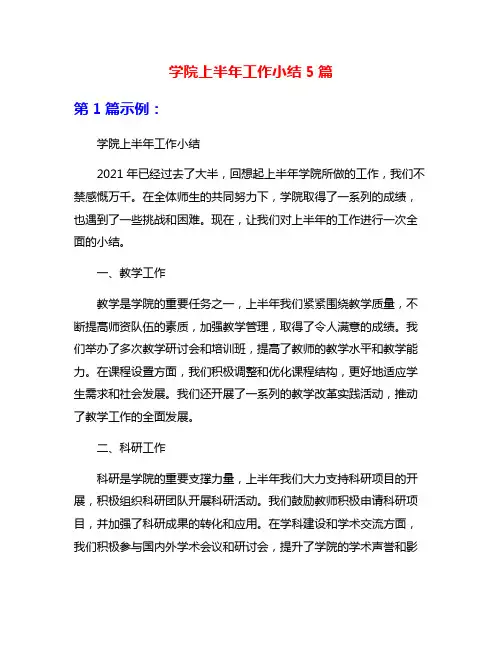 学院上半年工作小结 5 篇

第 1 篇示例：

学院上半年工作小结

2021 年已经过去了大半，回想起上半年学院所做的工作，我们不禁感慨万千。在全体师生的共同努力下，学院取得了一系列的成绩，也遇到了一些挑战和困难。现在，让我们对上半年的工作进行一次全面的小结。

一、教学工作

教学是学院的重要任务之一，上半年我们紧紧围绕教学质量，不断提高师资队伍的素质，加强教学管理，取得了令人满意的成绩。我们举办了多次教学研讨会和培训班，提高了教师的教学水平和教学能力。在课程设置方面，我们积极调整和优化课程结构，更好地适应学生需求和社会发展。我们还开展了一系列的教学改革实践活动，推动了教学工作的全面发展。

二、科研工作

科研是学院的重要支撑力量，上半年我们大力支持科研项目的开展，积极组织科研团队开展科研活动。我们鼓励教师积极申请科研项目，并加强了科研成果的转化和应用。在学科建设和学术交流方面，我们积极参与国内外学术会议和研讨会，提升了学院的学术声誉和影